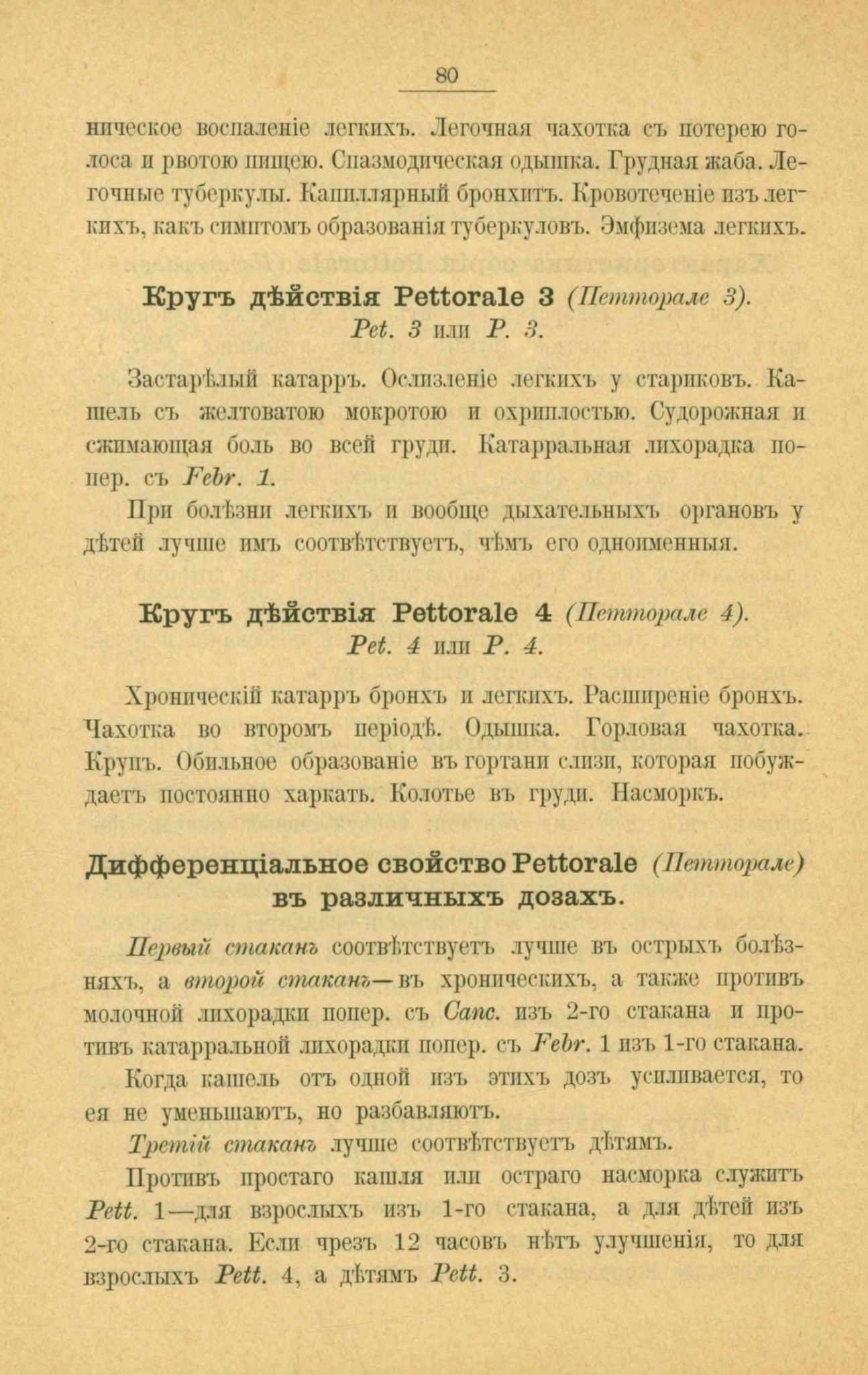 80

ническое воспаленіе легкихъ. Легочная чахотка съ потерею голоса и рвотою пищею. Спазмодическая одышка. Грудная жаба. Легочные туберкулы. Капиллярный бронхитъ. Кровотеченіе изъ легкихъ, какъ симптомъ образованія туберкуловъ. Эмфизема легкихъ.

Кругъ дѣйствія Pettorale 3 (Петторале 3).
Pet. 3 или P. 3.

Застарѣлый катарръ. Ослизленіе легкихъ у стариковъ. Кашель съ желтоватою мокротою и охриплостью. Судорожная и сжимающая боль во всей груди. Катарральная лихорадка попер. съ Febr. 1.

При болѣзни легкихъ и вообще дыхательныхъ органовъ у дѣтей лучше имъ соотвѣтствуетъ, чѣмъ его одноименныя.

Кругъ дѣйствія Pettorale 4 (Петторале 4).
Pet. 4 или P. 4.

Хроническій катарръ бронхъ и легкихъ. Расширеніе бронхъ. Чахотка во второмъ періодѣ. Одышка. Горловая чахотка. Крупъ. Обильное образованіе въ гортани слизи, которая побуждаетъ постоянно харкать. Колотье въ груди. Насморкъ.

Дифференціальное свойство Pettorale (Петторале) въ различныхъ дозахъ.

Первый стаканъ соотвѣтствуетъ лучше въ острыхъ болѣзняхъ, а второй стаканъ—въ хроническихъ, а также противъ молочной лихорадки попер. съ Canc. изъ 2-го стакана и противъ катарральной лихорадки попер. съ Febr. 1 изъ 1-го стакана.

Когда кашель отъ одной изъ этихъ дозъ усиливается, то ея не уменьшаютъ, но разбавляютъ.

Третій стаканъ лучше соотвѣтствуетъ дѣтямъ.

Противъ простаго кашля или остраго насморка служитъ Pett. 1—для взрослыхъ изъ 1-го стакана, а для дѣтей изъ 2-го стакана. Если чрезъ 12 часовъ нѣтъ улучшенія, то для взрослыхъ Pett. 4, а дѣтямъ Pett. 3.